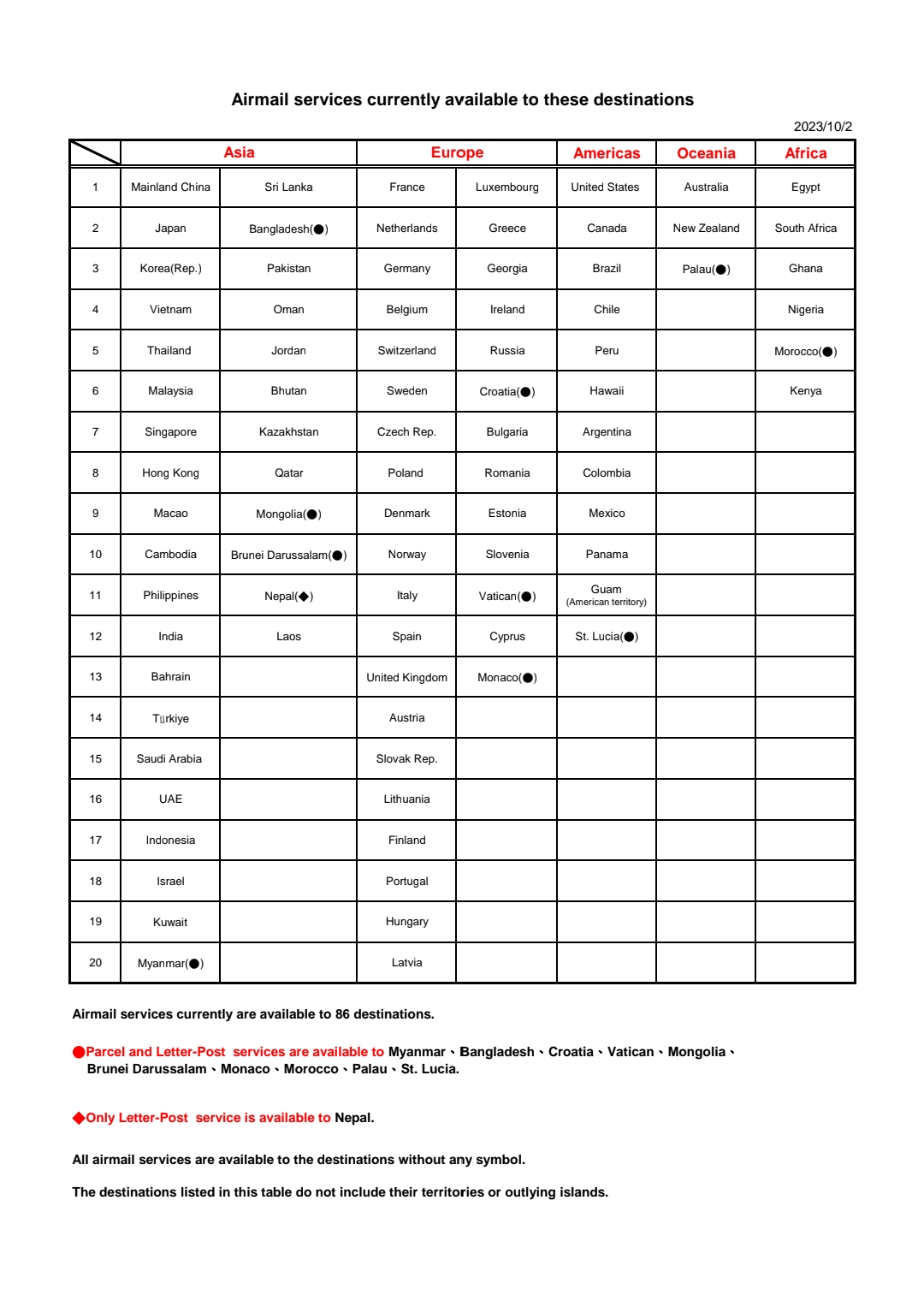 Airmail services currently available to these destinations

2023/10/2

| | Asia | | Europe | | Americas | Oceania | Africa |
|---|---|---|---|---|---|---|---|
| 1 | Mainland China | Sri Lanka | France | Luxembourg | United States | Australia | Egypt |
| 2 | Japan | Bangladesh(●) | Netherlands | Greece | Canada | New Zealand | South Africa |
| 3 | Korea(Rep.) | Pakistan | Germany | Georgia | Brazil | Palau(●) | Ghana |
| 4 | Vietnam | Oman | Belgium | Ireland | Chile | | Nigeria |
| 5 | Thailand | Jordan | Switzerland | Russia | Peru | | Morocco(●) |
| 6 | Malaysia | Bhutan | Sweden | Croatia(●) | Hawaii | | Kenya |
| 7 | Singapore | Kazakhstan | Czech Rep. | Bulgaria | Argentina | | |
| 8 | Hong Kong | Qatar | Poland | Romania | Colombia | | |
| 9 | Macao | Mongolia(●) | Denmark | Estonia | Mexico | | |
| 10 | Cambodia | Brunei Darussalam(●) | Norway | Slovenia | Panama | | |
| 11 | Philippines | Nepal(◆) | Italy | Vatican(●) | Guam (American territory) | | |
| 12 | India | Laos | Spain | Cyprus | St. Lucia(●) | | |
| 13 | Bahrain | | United Kingdom | Monaco(●) | | | |
| 14 | Türkiye | | Austria | | | | |
| 15 | Saudi Arabia | | Slovak Rep. | | | | |
| 16 | UAE | | Lithuania | | | | |
| 17 | Indonesia | | Finland | | | | |
| 18 | Israel | | Portugal | | | | |
| 19 | Kuwait | | Hungary | | | | |
| 20 | Myanmar(●) | | Latvia | | | | |

Airmail services currently are available to 86 destinations.

●Parcel and Letter-Post services are available to Myanmar、Bangladesh、Croatia、Vatican、Mongolia、Brunei Darussalam、Monaco、Morocco、Palau、St. Lucia.

◆Only Letter-Post service is available to Nepal.

All airmail services are available to the destinations without any symbol.

The destinations listed in this table do not include their territories or outlying islands.